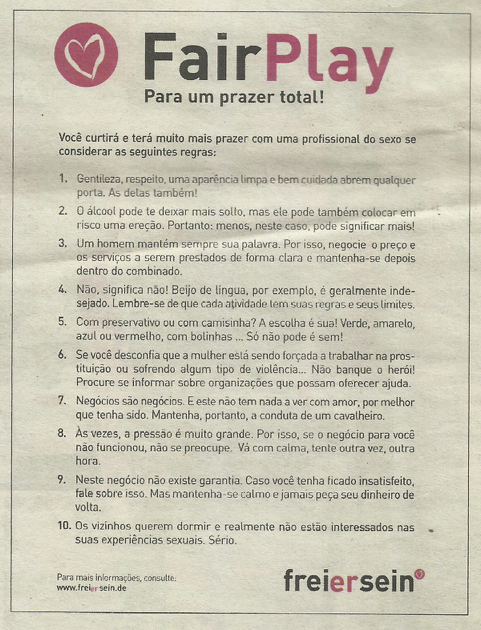 FairPlay
Para um prazer total!

Você curtirá e terá muito mais prazer com uma profissional do sexo se considerar as seguintes regras:

1. Gentileza, respeito, uma aparência limpa e bem cuidada abrem qualquer porta. As delas também!
2. O álcool pode te deixar mais solto, mas ele pode também colocar em risco uma ereção. Portanto: menos, neste caso, pode significar mais!
3. Um homem mantém sempre sua palavra. Por isso, negocie o preço e os serviços a serem prestados de forma clara e mantenha-se depois dentro do combinado.
4. Não, significa não! Beijo de língua, por exemplo, é geralmente indesejado. Lembre-se de que cada atividade tem suas regras e seus limites.
5. Com preservativo ou com camisinha? A escolha é sua! Verde, amarelo, azul ou vermelho, com bolinhas ... Só não pode é sem!
6. Se você desconfia que a mulher está sendo forçada a trabalhar na prostituição ou sofrendo algum tipo de violência... Não banque o herói! Procure se informar sobre organizações que possam oferecer ajuda.
7. Negócios são negócios. E este não tem nada a ver com amor, por melhor que tenha sido. Mantenha, portanto, a conduta de um cavalheiro.
8. Às vezes, a pressão é muito grande. Por isso, se o negócio para você não funcionou, não se preocupe. Vá com calma, tente outra vez, outra hora.
9. Neste negócio não existe garantia. Caso você tenha ficado insatisfeito, fale sobre isso. Mas mantenha-se calmo e jamais peça seu dinheiro de volta.
10. Os vizinhos querem dormir e realmente não estão interessados nas suas experiências sexuais. Sério.

Para mais informações, consulte:
www.freiersein.de

freiersein